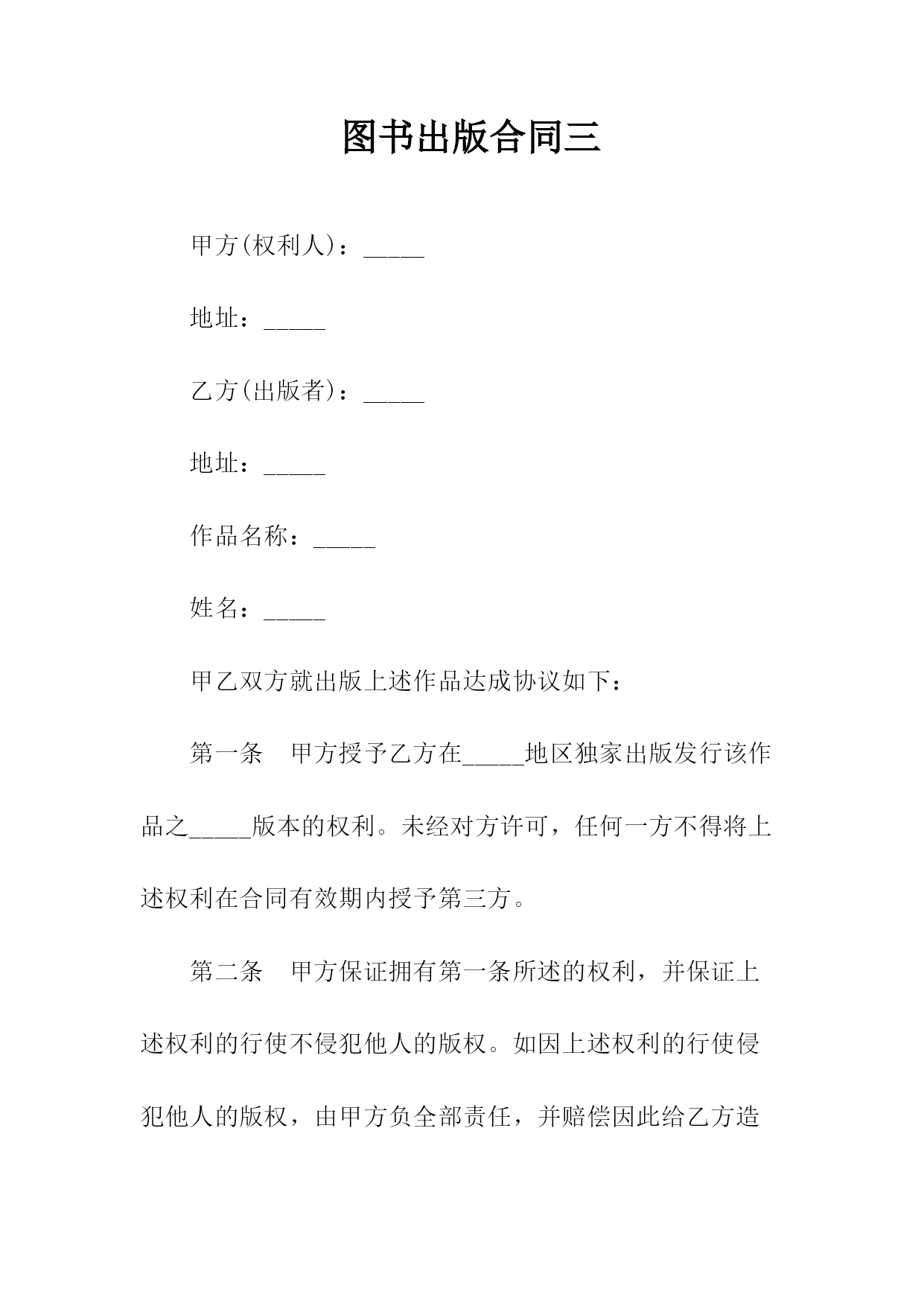 图书出版合同三

甲方(权利人)：_____

地址：_____

乙方(出版者)：_____

地址：_____

作品名称：_____

姓名：_____

甲乙双方就出版上述作品达成协议如下：

第一条　甲方授予乙方在_____地区独家出版发行该作品之_____版本的权利。未经对方许可，任何一方不得将上述权利在合同有效期内授予第三方。

第二条　甲方保证拥有第一条所述的权利，并保证上述权利的行使不侵犯他人的版权。如因上述权利的行使侵犯他人的版权，由甲方负全部责任，并赔偿因此给乙方造